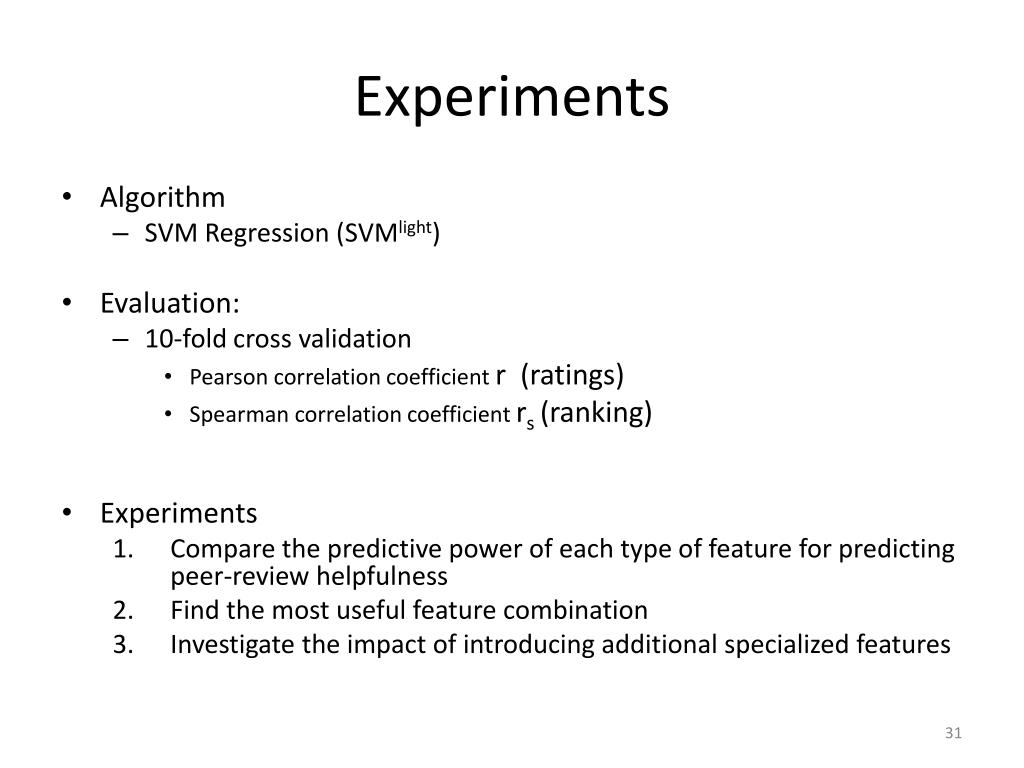 Experiments

• Algorithm
– SVM Regression (SVM$^{light}$)

• Evaluation:
– 10-fold cross validation
• Pearson correlation coefficient r (ratings)
• Spearman correlation coefficient $r_s$ (ranking)

• Experiments
1. Compare the predictive power of each type of feature for predicting peer-review helpfulness
2. Find the most useful feature combination
3. Investigate the impact of introducing additional specialized features

31